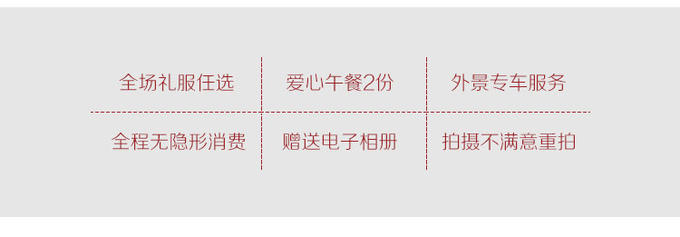 | 全场礼服任选 | 爱心午餐2份 | 外景专车服务 |
|---|---|---|
| 全程无隐形消费 | 赠送电子相册 | 拍摄不满意重拍 |